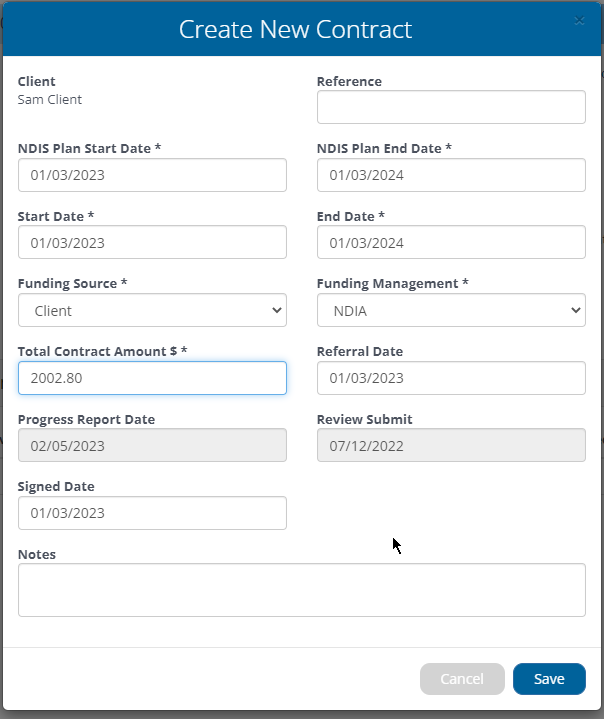 Create New Contract

×

Client
Sam Client

Reference

NDIS Plan Start Date *
01/03/2023

NDIS Plan End Date *
01/03/2024

Start Date *
01/03/2023

End Date *
01/03/2024

Funding Source *
Client

Funding Management *
NDIA

Total Contract Amount $ *
2002.80

Referral Date
01/03/2023

Progress Report Date
02/05/2023

Review Submit
07/12/2022

Signed Date
01/03/2023

Notes

Cancel
Save